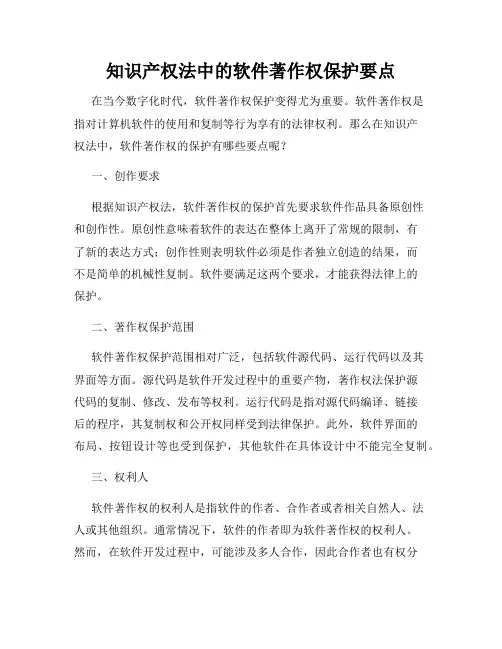 知识产权法中的软件著作权保护要点

在当今数字化时代，软件著作权保护变得尤为重要。软件著作权是指对计算机软件的使用和复制等行为享有的法律权利。那么在知识产权法中，软件著作权的保护有哪些要点呢？

一、创作要求

根据知识产权法，软件著作权的保护首先要求软件作品具备原创性和创作性。原创性意味着软件的表达在整体上离开了常规的限制，有了新的表达方式；创作性则表明软件必须是作者独立创造的结果，而不是简单的机械性复制。软件要满足这两个要求，才能获得法律上的保护。

二、著作权保护范围

软件著作权保护范围相对广泛，包括软件源代码、运行代码以及其界面等方面。源代码是软件开发过程中的重要产物，著作权法保护源代码的复制、修改、发布等权利。运行代码是指对源代码编译、链接后的程序，其复制权和公开权同样受到法律保护。此外，软件界面的布局、按钮设计等也受到保护，其他软件在具体设计中不能完全复制。

三、权利人

软件著作权的权利人是指软件的作者、合作者或者相关自然人、法人或其他组织。通常情况下，软件的作者即为软件著作权的权利人。然而，在软件开发过程中，可能涉及多人合作，因此合作者也有权分